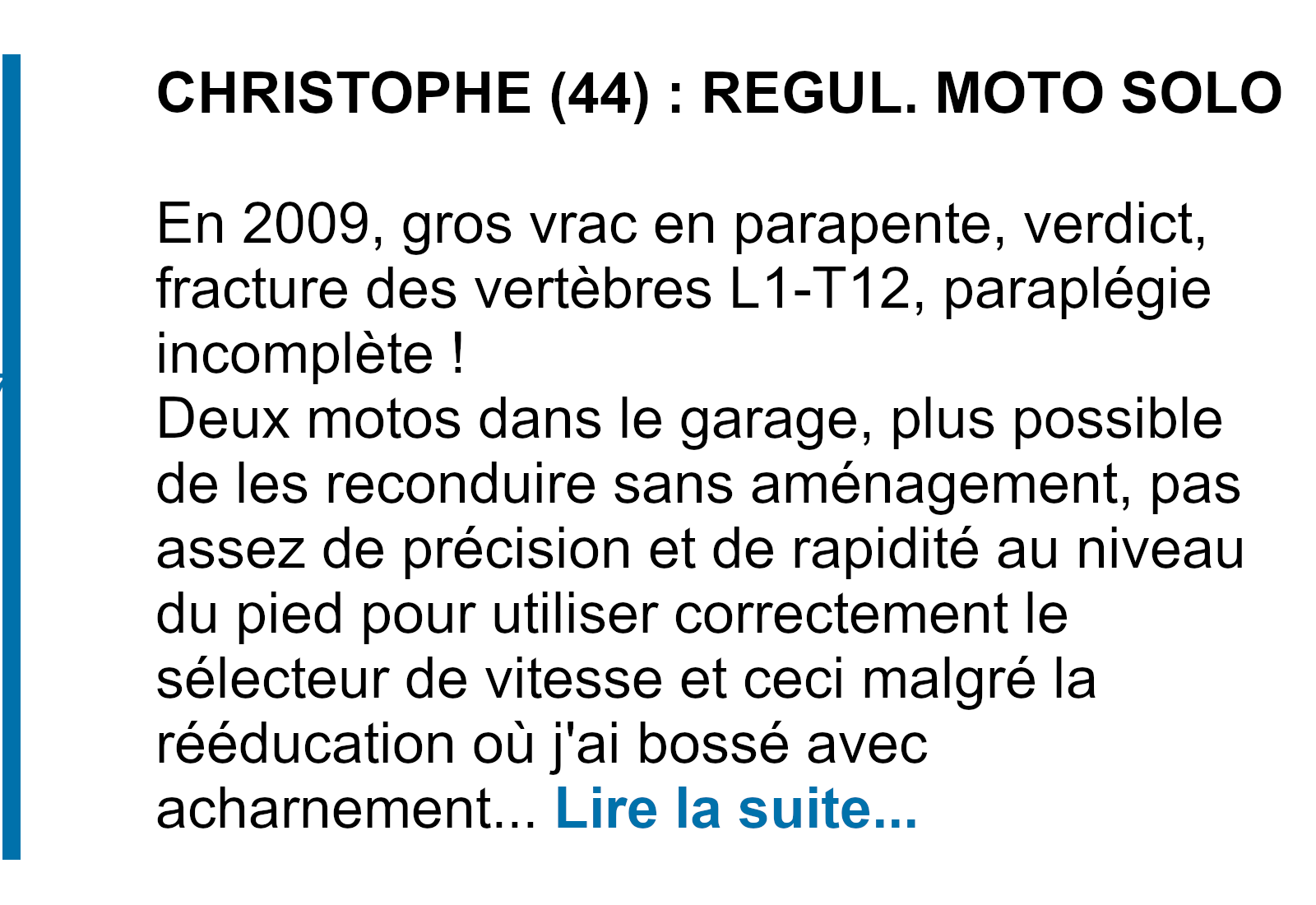 CHRISTOPHE (44) : REGUL. MOTO SOLO

En 2009, gros vrac en parapente, verdict, fracture des vertèbres L1-T12, paraplégie incomplète !
Deux motos dans le garage, plus possible de les reconduire sans aménagement, pas assez de précision et de rapidité au niveau du pied pour utiliser correctement le sélecteur de vitesse et ceci malgré la rééducation où j'ai bossé avec acharnement... Lire la suite...